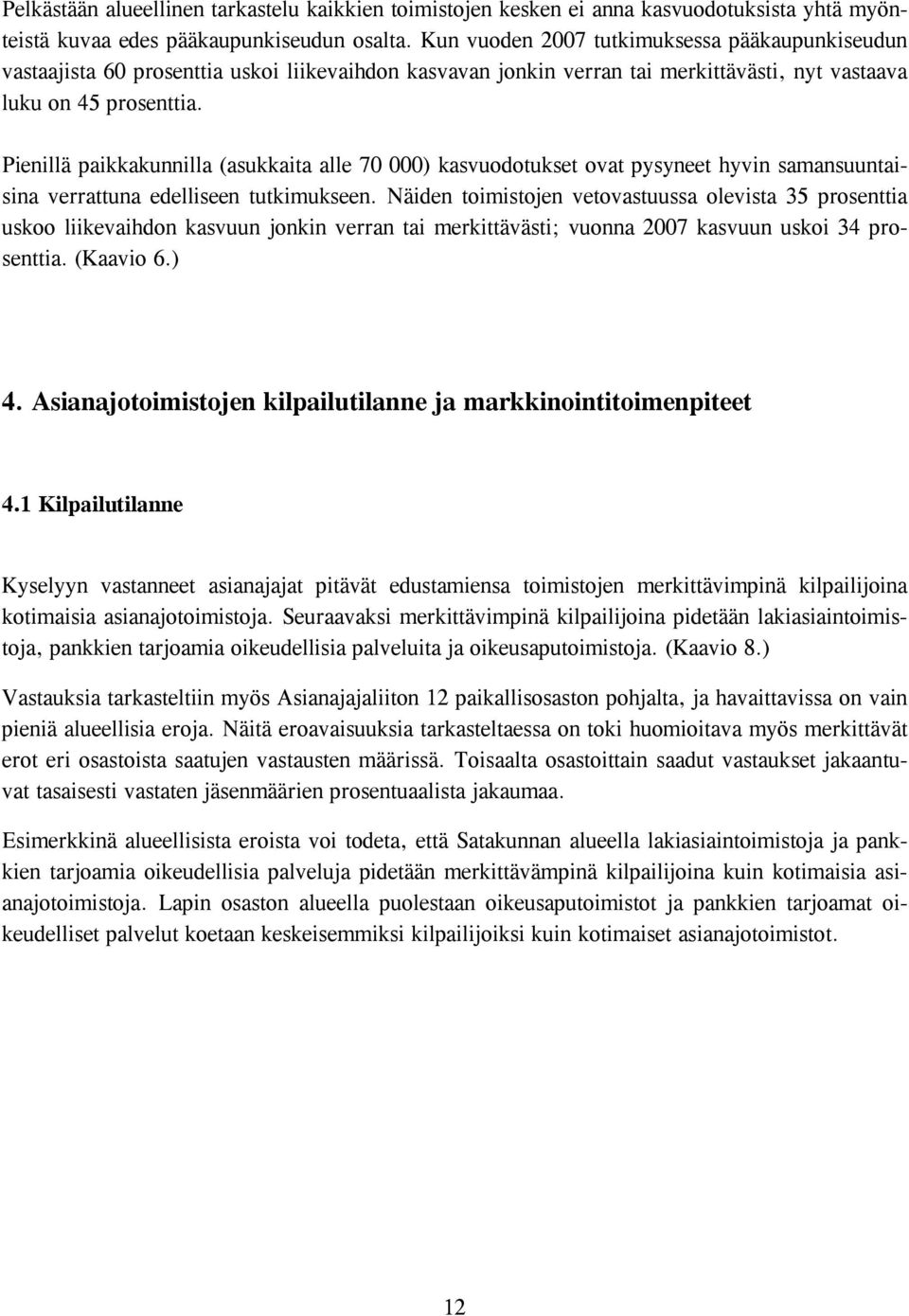 Pelkästään alueellinen tarkastelu kaikkien toimistojen kesken ei anna kasvuodotuksista yhtä myönteistä kuvaa edes pääkaupunkiseudun osalta. Kun vuoden 2007 tutkimuksessa pääkaupunkiseudun vastaajista 60 prosenttia uskoi liikevaihdon kasvavan jonkin verran tai merkittävästi, nyt vastaava luku on 45 prosenttia.

Pienillä paikkakunnilla (asukkaita alle 70 000) kasvuodotukset ovat pysyneet hyvin samansuuntaisina verrattuna edelliseen tutkimukseen. Näiden toimistojen vetovastuussa olevista 35 prosenttia uskoo liikevaihdon kasvuun jonkin verran tai merkittävästi; vuonna 2007 kasvuun uskoi 34 prosenttia. (Kaavio 6.)

4. Asianajotoimistojen kilpailutilanne ja markkinointitoimenpiteet

4.1 Kilpailutilanne

Kyselyyn vastanneet asianajajat pitävät edustamiensa toimistojen merkittävimpinä kilpailijoina kotimaisia asianajotoimistoja. Seuraavaksi merkittävimpinä kilpailijoina pidetään lakiasiaintoimistoja, pankkien tarjoamia oikeudellisia palveluita ja oikeusaputoimistoja. (Kaavio 8.)

Vastauksia tarkasteltiin myös Asianajajaliiton 12 paikallisosaston pohjalta, ja havaittavissa on vain pieniä alueellisia eroja. Näitä eroavaisuuksia tarkasteltaessa on toki huomioitava myös merkittävät erot eri osastoista saatujen vastausten määrissä. Toisaalta osastoittain saadut vastaukset jakaantuvat tasaisesti vastaten jäsenmäärien prosentuaalista jakaumaa.

Esimerkkinä alueellisista eroista voi todeta, että Satakunnan alueella lakiasiaintoimistoja ja pankkien tarjoamia oikeudellisia palveluja pidetään merkittävämpinä kilpailijoina kuin kotimaisia asianajotoimistoja. Lapin osaston alueella puolestaan oikeusaputoimistot ja pankkien tarjoamat oikeudelliset palvelut koetaan keskeisemmiksi kilpailijoiksi kuin kotimaiset asianajotoimistot.

12